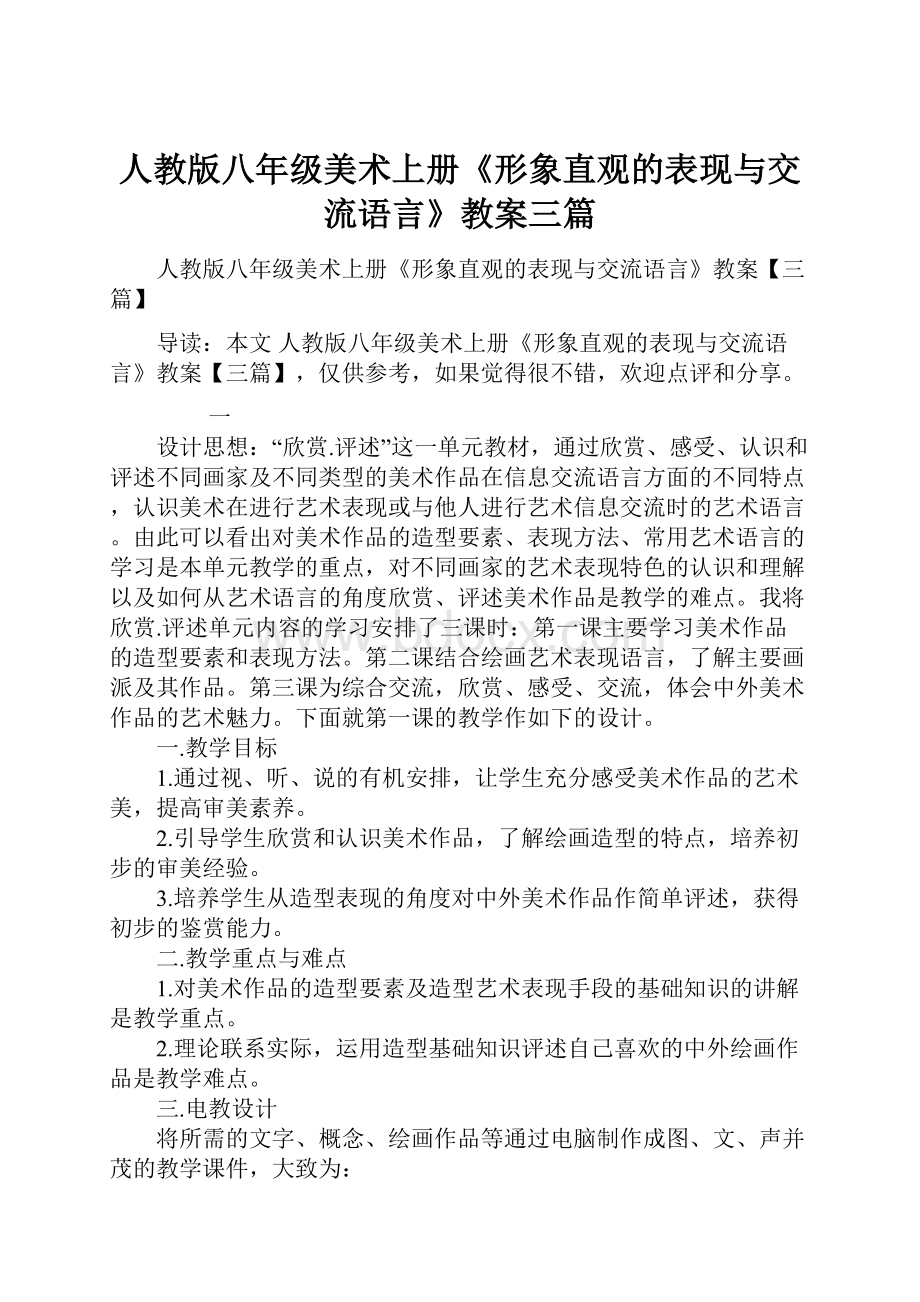 人教版八年级美术上册《形象直观的表现与交流语言》教案三篇

人教版八年级美术上册《形象直观的表现与交流语言》教案【三篇】

导读：本文 人教版八年级美术上册《形象直观的表现与交流语言》教案【三篇】，仅供参考，如果觉得很不错，欢迎点评和分享。

一

设计思想：“欣赏.评述”这一单元教材，通过欣赏、感受、认识和评述不同画家及不同类型的美术作品在信息交流语言方面的不同特点，认识美术在进行艺术表现或与他人进行艺术信息交流时的艺术语言。由此可以看出对美术作品的造型要素、表现方法、常用艺术语言的学习是本单元教学的重点，对不同画家的艺术表现特色的认识和理解以及如何从艺术语言的角度欣赏、评述美术作品是教学的难点。我将欣赏.评述单元内容的学习安排了三课时：第一课主要学习美术作品的造型要素和表现方法。第二课结合绘画艺术表现语言，了解主要画派及其作品。第三课为综合交流，欣赏、感受、交流，体会中外美术作品的艺术魅力。下面就第一课的教学作如下的设计。

一.教学目标

1.通过视、听、说的有机安排，让学生充分感受美术作品的艺术美，提高审美素养。

2.引导学生欣赏和认识美术作品，了解绘画造型的特点，培养初步的审美经验。

3.培养学生从造型表现的角度对中外美术作品作简单评述，获得初步的鉴赏能力。

二.教学重点与难点

1.对美术作品的造型要素及造型艺术表现手段的基础知识的讲解是教学重点。

2.理论联系实际，运用造型基础知识评述自己喜欢的中外绘画作品是教学难点。

三.电教设计

将所需的文字、概念、绘画作品等通过电脑制作成图、文、声并茂的教学课件，大致为：